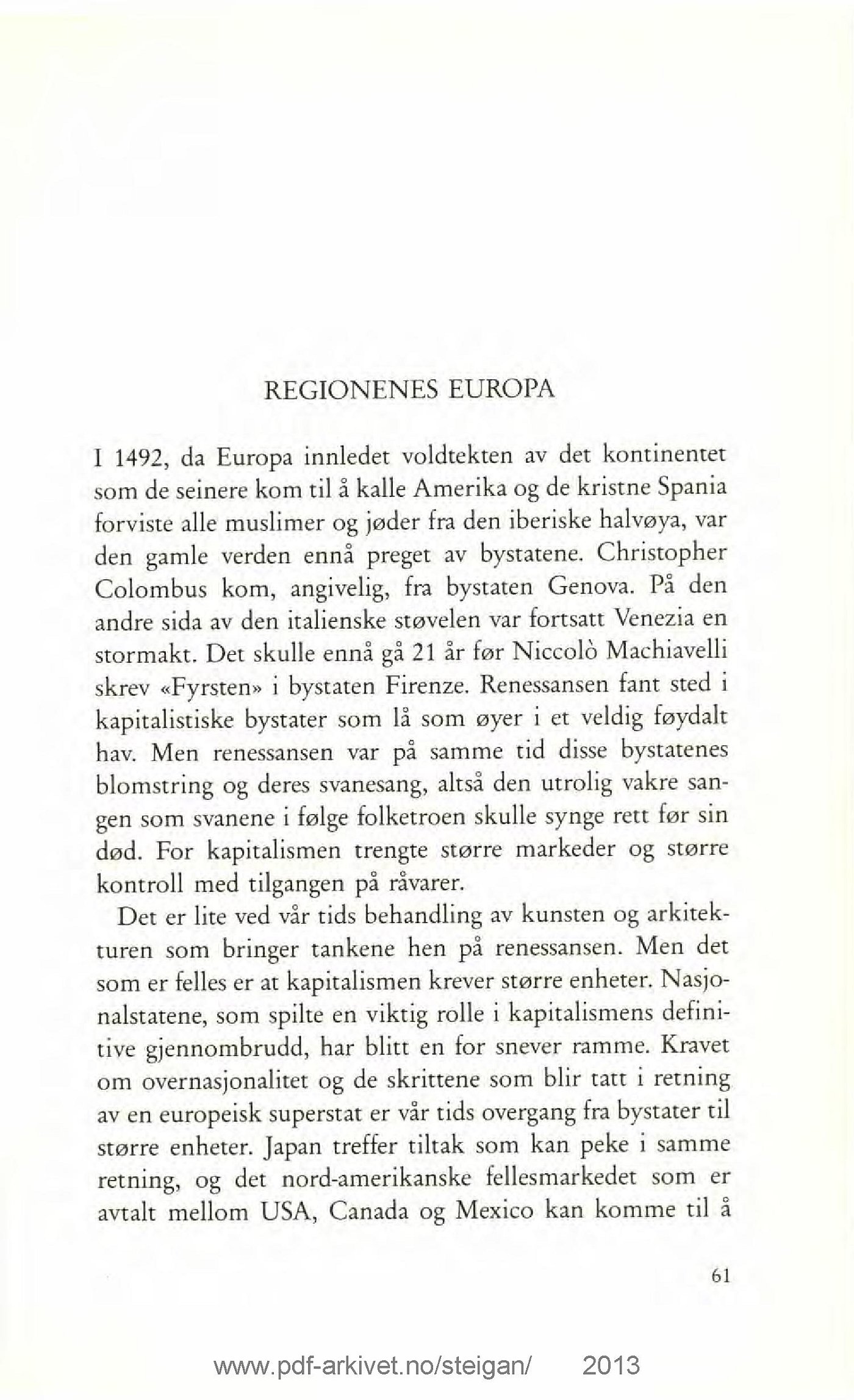 REGIONENES EUROPA

I 1492, da Europa innledet voldtekten av det kontinentet som de seinere kom til å kalle Amerika og de kristne Spania forviste alle muslimer og jøder fra den iberiske halvøya, var den gamle verden ennå preget av bystatene. Christopher Colombus kom, angivelig, fra bystaten Genova. På den andre sida av den italienske støvelen var fortsatt Venezia en stormakt. Det skulle ennå gå 21 år før Niccolò Machiavelli skrev «Fyrsten» i bystaten Firenze. Renessansen fant sted i kapitalistiske bystater som lå som øyer i et veldig føydalt hav. Men renessansen var på samme tid disse bystatenes blomstring og deres svanesang, altså den utrolig vakre sangen som svanene i følge folketroen skulle synge rett før sin død. For kapitalismen trengte større markeder og større kontroll med tilgangen på råvarer.

Det er lite ved vår tids behandling av kunsten og arkitekturen som bringer tankene hen på renessansen. Men det som er felles er at kapitalismen krever større enheter. Nasjonalstatene, som spilte en viktig rolle i kapitalismens definitive gjennombrudd, har blitt en for snever ramme. Kravet om overnasjonalitet og de skrittene som blir tatt i retning av en europeisk superstat er vår tids overgang fra bystater til større enheter. Japan treffer tiltak som kan peke i samme retning, og det nord-amerikanske fellesmarkedet som er avtalt mellom USA, Canada og Mexico kan komme til å

61

www.pdf-arkivet.no/steigan/ 2013